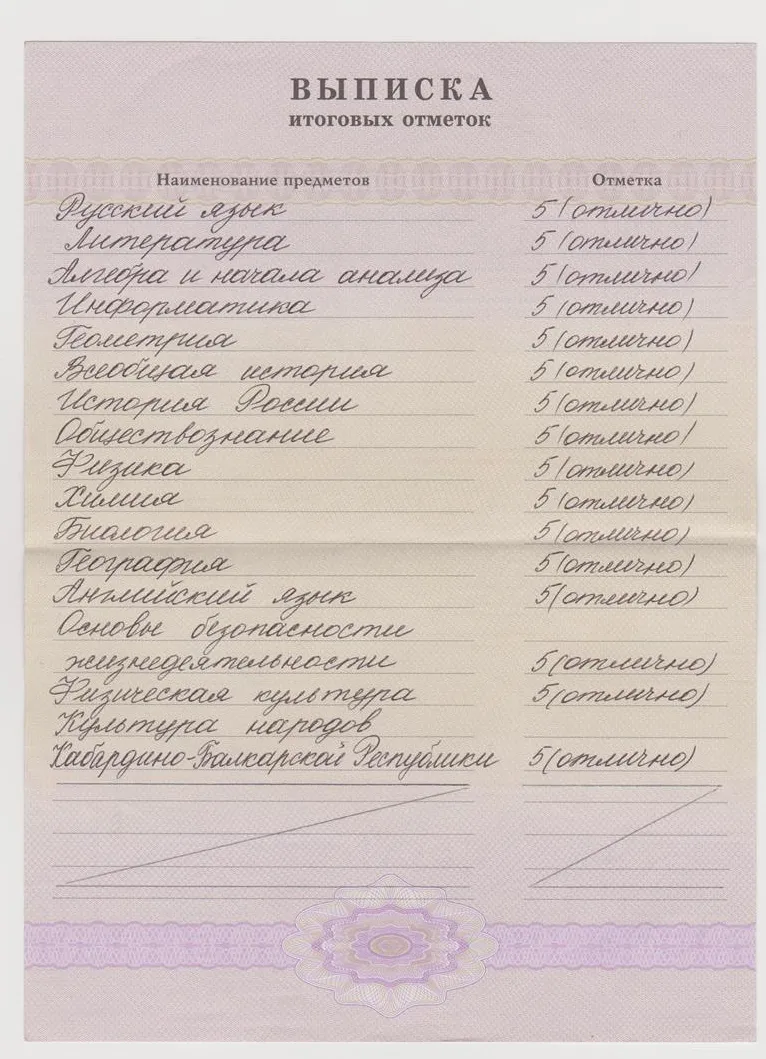 ВЫПИСКА
итоговых отметок

| Наименование предметов | Отметка |
|---|---|
| Русский язык | 5 (отлично) |
| Литература | 5 (отлично) |
| Алгебра и начала анализа | 5 (отлично) |
| Информатика | 5 (отлично) |
| Геометрия | 5 (отлично) |
| Всеобщая история | 5 (отлично) |
| История России | 5 (отлично) |
| Обществознание | 5 (отлично) |
| Физика | 5 (отлично) |
| Химия | 5 (отлично) |
| Биология | 5 (отлично) |
| География | 5 (отлично) |
| Английский язык | 5 (отлично) |
| Основы безопасности жизнедеятельности | 5 (отлично) |
| Физическая культура | 5 (отлично) |
| Культура народов Кабардино-Балкарской Республики | 5 (отлично) |